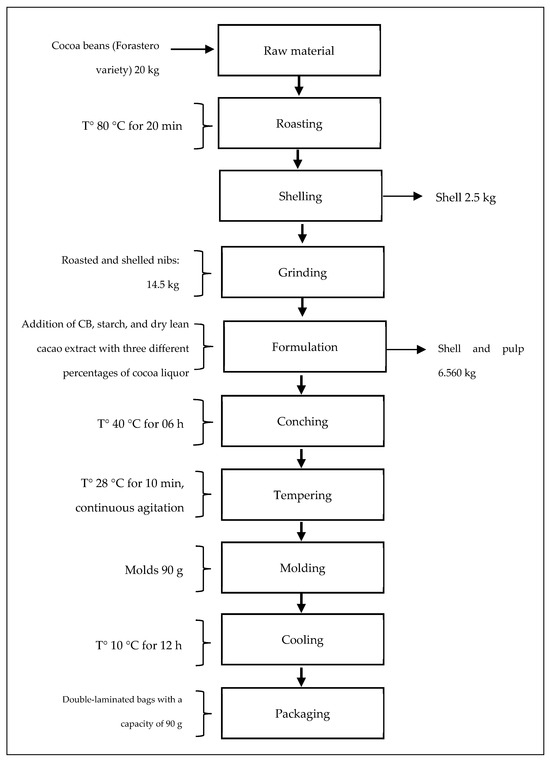 Cocoa beans (Forastero variety) 20 kg

Raw material

T° 80 °C for 20 min

Roasting

Shelling

Shell 2.5 kg

Roasted and shelled nibs: 14.5 kg

Grinding

Addition of CB, starch, and dry lean cacao extract with three different percentages of cocoa liquor

Formulation

Shell and pulp 6.560 kg

T° 40 °C for 06 h

Conching

T° 28 °C for 10 min, continuous agitation

Tempering

Molds 90 g

Molding

T° 10 °C for 12 h

Cooling

Double-laminated bags with a capacity of 90 g

Packaging